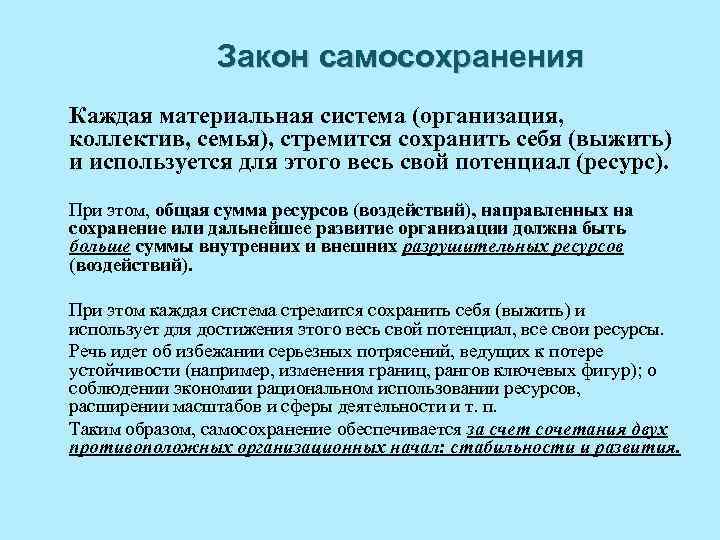 Закон самосохранения

Каждая материальная система (организация, коллектив, семья), стремится сохранить себя (выжить) и используется для этого весь свой потенциал (ресурс).

При этом, общая сумма ресурсов (воздействий), направленных на сохранение или дальнейшее развитие организации должна быть больше суммы внутренних и внешних разрушительных ресурсов (воздействий).

При этом каждая система стремится сохранить себя (выжить) и использует для достижения этого весь свой потенциал, все свои ресурсы.

Речь идет об избежании серьезных потрясений, ведущих к потере устойчивости (например, изменения границ, рангов ключевых фигур); о соблюдении экономии рациональном использовании ресурсов, расширении масштабов и сферы деятельности и т. п.

Таким образом, самосохранение обеспечивается за счет сочетания двух противоположных организационных начал: стабильности и развития.